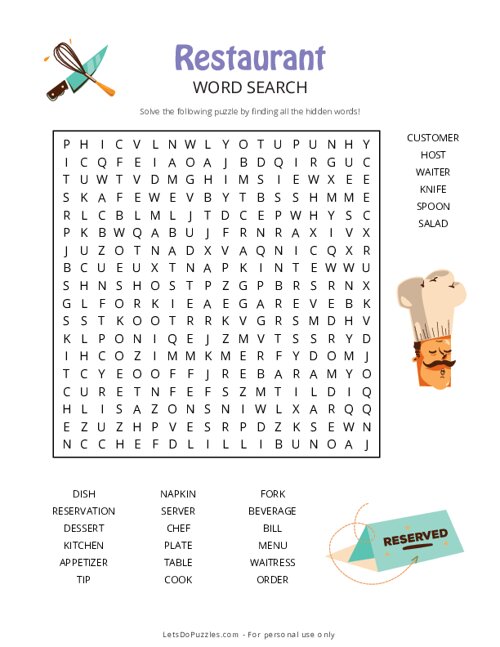 Restaurant
WORD SEARCH

Solve the following puzzle by finding all the hidden words!

P H I C V L N W L Y O T U P U N H Y
I C Q F E I A O A J B D Q I R G U C
T U W T V D M G H I M S I E W X E E
S K A F E W E V B Y T B S S H M M E
R L C B L M L J T D C E P W H Y S C
P K B W Q A B U J F R N R A X I V X
J U Z O T N A D X V A Q N I C Q X R
B C U E U X T N A P K I N T E W W U
S H N S H O S T P Z G P B R S R N X
G L F O R K I E A E G A R E V E B K
S S T K O O T R R K V G R S M D H V
K L P O N I Q E J Z M V T S S R Y D
I H C O Z I M M K M E R F Y D O M J
T C Y E O O F F J R E B A R A M Y O
C U R E T N F E F S Z M T I L D I Q
H L I S A Z O N S N I W L X A R Q Q
E Z U Z H P V E S R P D Z K S E W N
N C C H E F D L I L L I B U N O A J

CUSTOMER
HOST
WAITER
KNIFE
SPOON
SALAD

DISH
RESERVATION
DESSERT
KITCHEN
APPETIZER
TIP

NAPKIN
SERVER
CHEF
PLATE
TABLE
COOK

FORK
BEVERAGE
BILL
MENU
WAITRESS
ORDER

RESERVED

LetsDoPuzzles.com - For personal use only